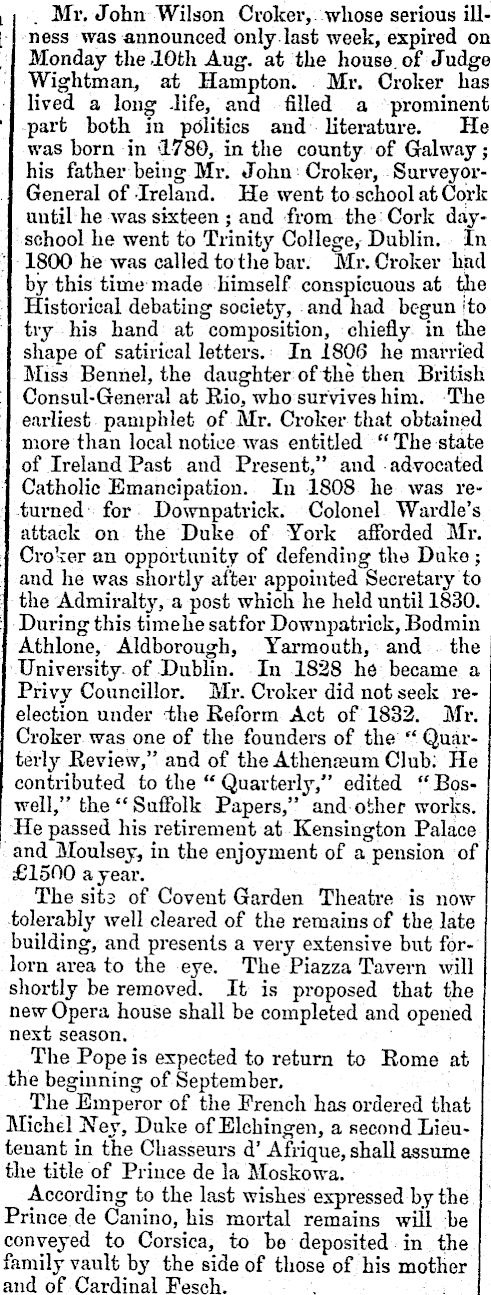 Mr. John Wilson Croker, whose serious illness was announced only last week, expired on Monday the 10th Aug. at the house of Judge Wightman, at Hampton. Mr. Croker has lived a long life, and filled a prominent part both in politics and literature. He was born in 1780, in the county of Galway; his father being Mr. John Croker, Surveyor-General of Ireland. He went to school at Cork until he was sixteen; and from the Cork day-school he went to Trinity College, Dublin. In 1800 he was called to the bar. Mr. Croker had by this time made himself conspicuous at the Historical debating society, and had begun to try his hand at composition, chiefly in the shape of satirical letters. In 1806 he married Miss Bennel, the daughter of the then British Consul-General at Rio, who survives him. The earliest pamphlet of Mr. Croker that obtained more than local notice was entitled "The state of Ireland Past and Present," and advocated Catholic Emancipation. In 1808 he was returned for Downpatrick. Colonel Wardle's attack on the Duke of York afforded Mr. Croker an opportunity of defending the Duke; and he was shortly after appointed Secretary to the Admiralty, a post which he held until 1830. During this time he sat for Downpatrick, Bodmin Athlone, Aldborough, Yarmouth, and the University of Dublin. In 1828 he became a Privy Councillor. Mr. Croker did not seek re-election under the Reform Act of 1832. Mr. Croker was one of the founders of the "Quarterly Review," and of the Athenæum Club. He contributed to the "Quarterly," edited "Boswell," the "Suffolk Papers," and other works. He passed his retirement at Kensington Palace and Moulsey, in the enjoyment of a pension of £1500 a year.

The site of Covent Garden Theatre is now tolerably well cleared of the remains of the late building, and presents a very extensive but forlorn area to the eye. The Piazza Tavern will shortly be removed. It is proposed that the new Opera house shall be completed and opened next season.

The Pope is expected to return to Rome at the beginning of September.

The Emperor of the French has ordered that Michel Ney, Duke of Elchingen, a second Lieutenant in the Chasseurs d' Afrique, shall assume the title of Prince de la Moskowa.

According to the last wishes expressed by the Prince de Canino, his mortal remains will be conveyed to Corsica, to be deposited in the family vault by the side of those of his mother and of Cardinal Fesch.